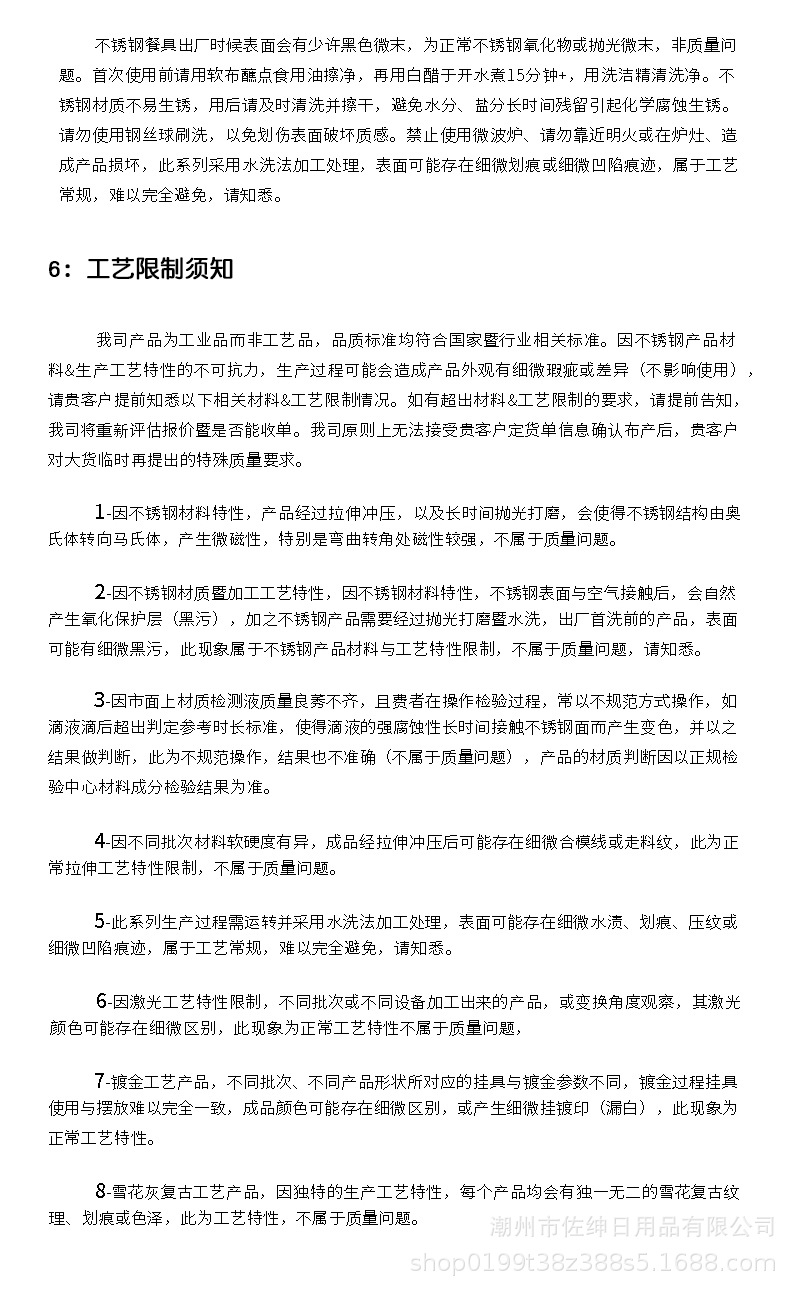 不锈钢餐具出厂时候表面会有少许黑色微末，为正常不锈钢氧化物或抛光微末，非质量问题。首次使用前请用软布蘸点食用油擦净，再用白醋于开水煮15分钟+，用洗洁精清洗净。不锈钢材质不易生锈，用后请及时清洗并擦干，避免水分、盐分长时间残留引起化学腐蚀生锈。请勿使用钢丝球刷洗，以免划伤表面破坏质感。禁止使用微波炉、请勿靠近明火或在炉灶、造成产品损坏，此系列采用水洗法加工处理，表面可能存在细微划痕或细微凹陷痕迹，属于工艺常规，难以完全避免，请知悉。

6：工艺限制须知

我司产品为工业品而非工艺品，品质标准均符合国家暨行业相关标准。因不锈钢产品材料&生产工艺特性的不可抗力，生产过程可能会造成产品外观有细微瑕疵或差异（不影响使用），请贵客户提前知悉以下相关材料&工艺限制情况。如有超出材料&工艺限制的要求，请提前告知，我司将重新评估报价暨是否能收单。我司原则上无法接受贵客户定货单信息确认布产后，贵客户对大货临时再提出的特殊质量要求。

1-因不锈钢材料特性，产品经过拉伸冲压，以及长时间抛光打磨，会使得不锈钢结构由奥氏体转向马氏体，产生微磁性，特别是弯曲转角处磁性较强，不属于质量问题。

2-因不锈钢材质暨加工工艺特性，因不锈钢材料特性，不锈钢表面与空气接触后，会自然产生氧化保护层（黑污），加之不锈钢产品需要经过抛光打磨暨水洗，出厂首洗前的产品，表面可能有细微黑污，此现象属于不锈钢产品材料与工艺特性限制，不属于质量问题，请知悉。

3-因市面上材质检测液质量良莠不齐，且费者在操作检验过程，常以不规范方式操作，如滴液滴后超出判定参考时长标准，使得滴液的强腐蚀性长时间接触不锈钢面而产生变色，并以之结果做判断，此为不规范操作，结果也不准确（不属于质量问题），产品的材质判断因以正规检验中心材料成分检验结果为准。

4-因不同批次材料软硬度有异，成品经拉伸冲压后可能存在细微合模线或走料纹，此为正常拉伸工艺特性限制，不属于质量问题。

5-此系列生产过程需运转并采用水洗法加工处理，表面可能存在细微水渍、划痕、压纹或细微凹陷痕迹，属于工艺常规，难以完全避免，请知悉。

6-因激光工艺特性限制，不同批次或不同设备加工出来的产品，或变换角度观察，其激光颜色可能存在细微区别，此现象为正常工艺特性不属于质量问题，

7-镀金工艺产品，不同批次、不同产品形状所对应的挂具与镀金参数不同，镀金过程挂具使用与摆放难以完全一致，成品颜色可能存在细微区别，或产生细微挂镀印（漏白），此现象为正常工艺特性。

8-雪花灰复古工艺产品，因独特的生产工艺特性，每个产品均会有独一无二的雪花复古纹理、划痕或色泽，此为工艺特性，不属于质量问题。

潮州市佐绅日用品有限公司
shop0199t38z388s5.1688.com